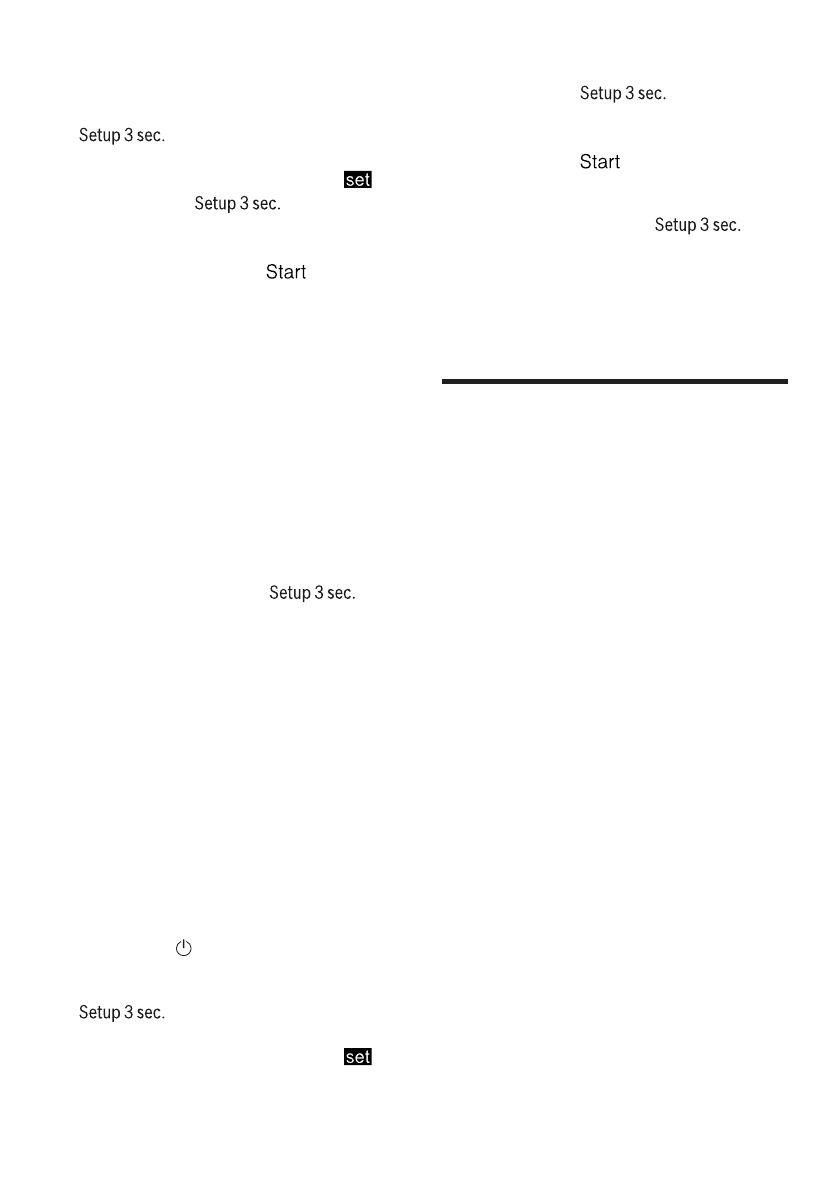 Setup 3 sec.

set
Setup 3 sec.

Start

Setup 3 sec.

Setup 3 sec.

set

Setup 3 sec.

Start

Setup 3 sec.